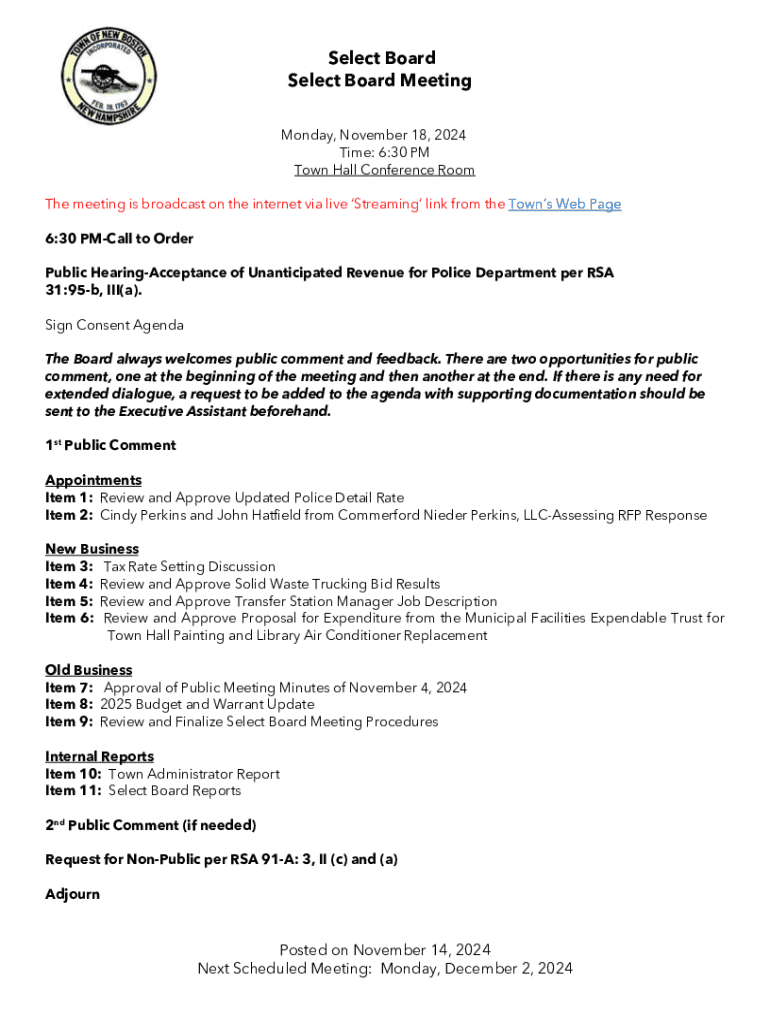 TOWN OF NEW BOSTON
INCORPORATED
FEB. 18, 1763
NEW HAMPSHIRE

Select Board
Select Board Meeting

Monday, November 18, 2024
Time: 6:30 PM
Town Hall Conference Room

The meeting is broadcast on the internet via live 'Streaming' link from the Town's Web Page

6:30 PM-Call to Order

Public Hearing-Acceptance of Unanticipated Revenue for Police Department per RSA 31:95-b, III(a).

Sign Consent Agenda

The Board always welcomes public comment and feedback. There are two opportunities for public comment, one at the beginning of the meeting and then another at the end. If there is any need for extended dialogue, a request to be added to the agenda with supporting documentation should be sent to the Executive Assistant beforehand.

1$^{st}$ Public Comment

Appointments
Item 1: Review and Approve Updated Police Detail Rate
Item 2: Cindy Perkins and John Hatfield from Commerford Nieder Perkins, LLC-Assessing RFP Response

New Business
Item 3: Tax Rate Setting Discussion
Item 4: Review and Approve Solid Waste Trucking Bid Results
Item 5: Review and Approve Transfer Station Manager Job Description
Item 6: Review and Approve Proposal for Expenditure from the Municipal Facilities Expendable Trust for Town Hall Painting and Library Air Conditioner Replacement

Old Business
Item 7: Approval of Public Meeting Minutes of November 4, 2024
Item 8: 2025 Budget and Warrant Update
Item 9: Review and Finalize Select Board Meeting Procedures

Internal Reports
Item 10: Town Administrator Report
Item 11: Select Board Reports

2$^{nd}$ Public Comment (if needed)

Request for Non-Public per RSA 91-A: 3, II (c) and (a)

Adjourn

Posted on November 14, 2024
Next Scheduled Meeting: Monday, December 2, 2024